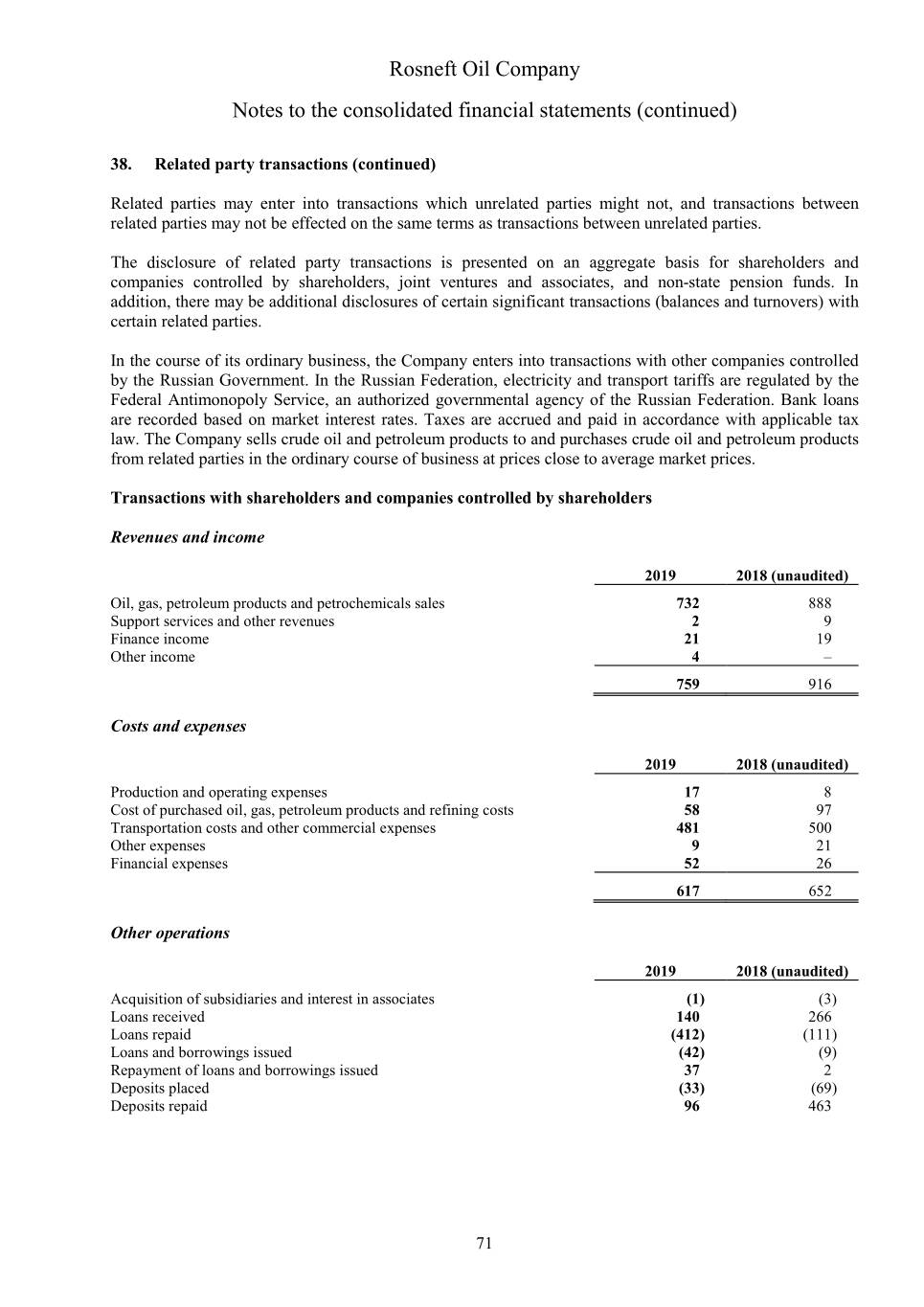 Rosneft Oil Company

Notes to the consolidated financial statements (continued)

38. Related party transactions (continued)

Related parties may enter into transactions which unrelated parties might not, and transactions between related parties may not be effected on the same terms as transactions between unrelated parties.

The disclosure of related party transactions is presented on an aggregate basis for shareholders and companies controlled by shareholders, joint ventures and associates, and non-state pension funds. In addition, there may be additional disclosures of certain significant transactions (balances and turnovers) with certain related parties.

In the course of its ordinary business, the Company enters into transactions with other companies controlled by the Russian Government. In the Russian Federation, electricity and transport tariffs are regulated by the Federal Antimonopoly Service, an authorized governmental agency of the Russian Federation. Bank loans are recorded based on market interest rates. Taxes are accrued and paid in accordance with applicable tax law. The Company sells crude oil and petroleum products to and purchases crude oil and petroleum products from related parties in the ordinary course of business at prices close to average market prices.

Transactions with shareholders and companies controlled by shareholders

Revenues and income

| | 2019 | 2018 (unaudited) |
|---|---|---|
| Oil, gas, petroleum products and petrochemicals sales | 732 | 888 |
| Support services and other revenues | 2 | 9 |
| Finance income | 21 | 19 |
| Other income | 4 | – |
| | 759 | 916 |

Costs and expenses

| | 2019 | 2018 (unaudited) |
|---|---|---|
| Production and operating expenses | 17 | 8 |
| Cost of purchased oil, gas, petroleum products and refining costs | 58 | 97 |
| Transportation costs and other commercial expenses | 481 | 500 |
| Other expenses | 9 | 21 |
| Financial expenses | 52 | 26 |
| | 617 | 652 |

Other operations

| | 2019 | 2018 (unaudited) |
|---|---|---|
| Acquisition of subsidiaries and interest in associates | (1) | (3) |
| Loans received | 140 | 266 |
| Loans repaid | (412) | (111) |
| Loans and borrowings issued | (42) | (9) |
| Repayment of loans and borrowings issued | 37 | 2 |
| Deposits placed | (33) | (69) |
| Deposits repaid | 96 | 463 |

71